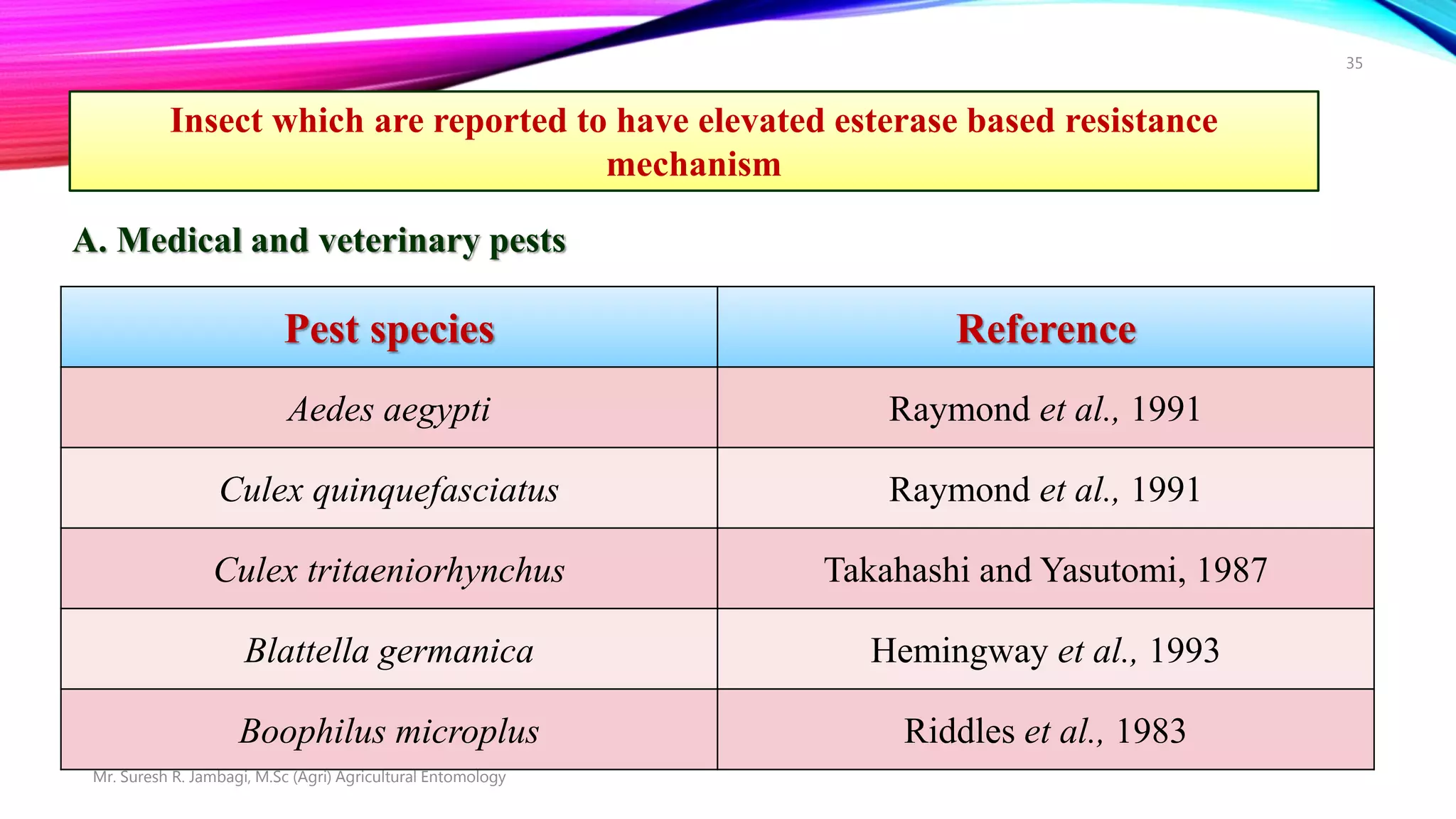 35

Insect which are reported to have elevated esterase based resistance mechanism

A. Medical and veterinary pests

| Pest species | Reference |
|---|---|
| Aedes aegypti | Raymond et al., 1991 |
| Culex quinquefasciatus | Raymond et al., 1991 |
| Culex tritaeniorhynchus | Takahashi and Yasutomi, 1987 |
| Blattella germanica | Hemingway et al., 1993 |
| Boophilus microplus | Riddles et al., 1983 |

Mr. Suresh R. Jambagi, M.Sc (Agri) Agricultural Entomology